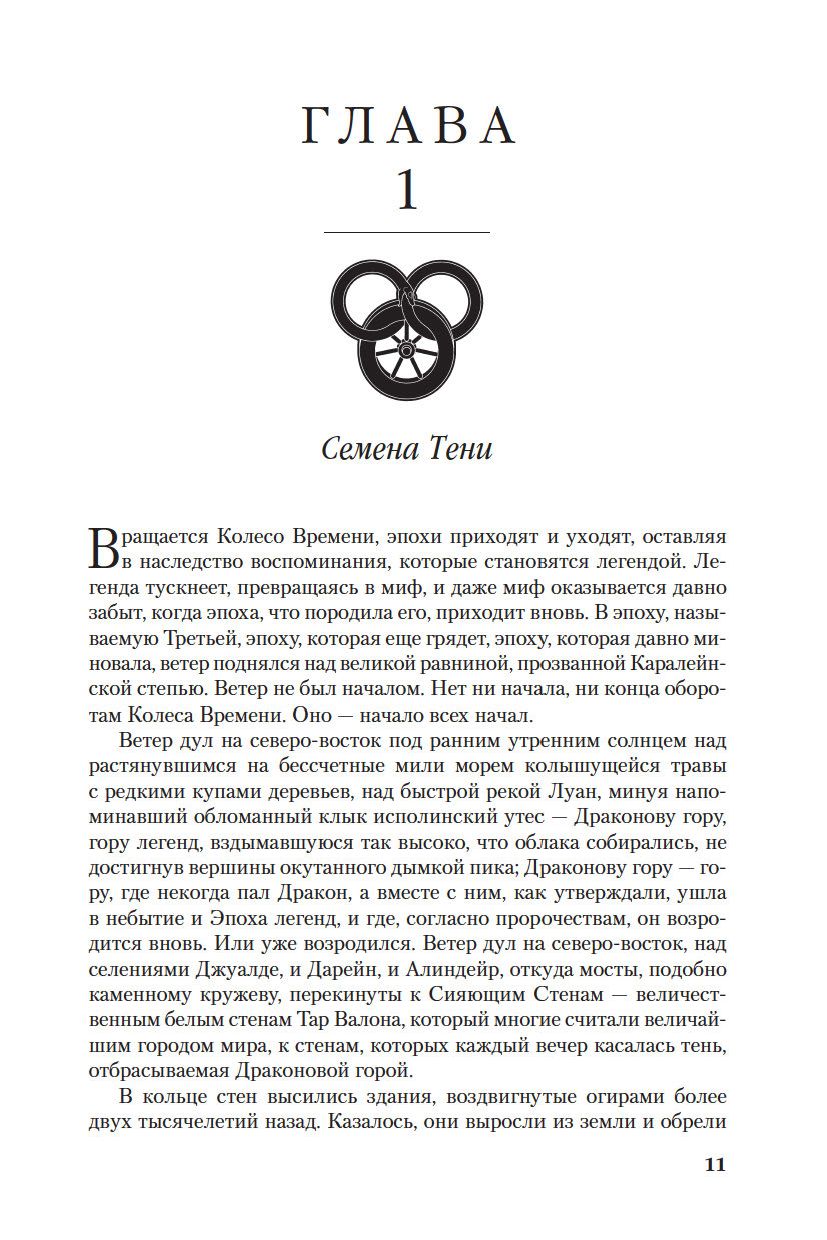 ГЛАВА
1

Семена Тени

Вращается Колесо Времени, эпохи приходят и уходят, оставляя в наследство воспоминания, которые становятся легендой. Легенда тускнеет, превращаясь в миф, и даже миф оказывается давно забыт, когда эпоха, что породила его, приходит вновь. В эпоху, называемую Третьей, эпоху, которая еще грядет, эпоху, которая давно миновала, ветер поднялся над великой равниной, прозванной Каралейнской степью. Ветер не был началом. Нет ни начала, ни конца оборотам Колеса Времени. Оно — начало всех начал.

Ветер дул на северо-восток под ранним утренним солнцем над растянувшимся на бессчетные мили морем колышущейся травы с редкими купами деревьев, над быстрой рекой Луан, минуя напоминавший обломанный клык исполинский утес — Драконову гору, гору легенд, вздымавшуюся так высоко, что облака собирались, не достигнув вершины окутанного дымкой пика; Драконову гору — гору, где некогда пал Дракон, а вместе с ним, как утверждали, ушла в небытие и Эпоха легенд, и где, согласно пророчествам, он возродится вновь. Или уже возродился. Ветер дул на северо-восток, над селениями Джуалде, и Дарейн, и Алиндейр, откуда мосты, подобно каменному кружеву, перекинуты к Сияющим Стенам — величественным белым стенам Тар Валона, который многие считали величайшим городом мира, к стенам, которых каждый вечер касалась тень, отбрасываемая Драконовой горой.

В кольце стен высились здания, воздвигнутые огирами более двух тысячелетий назад. Казалось, они выросли из земли и обрели

11